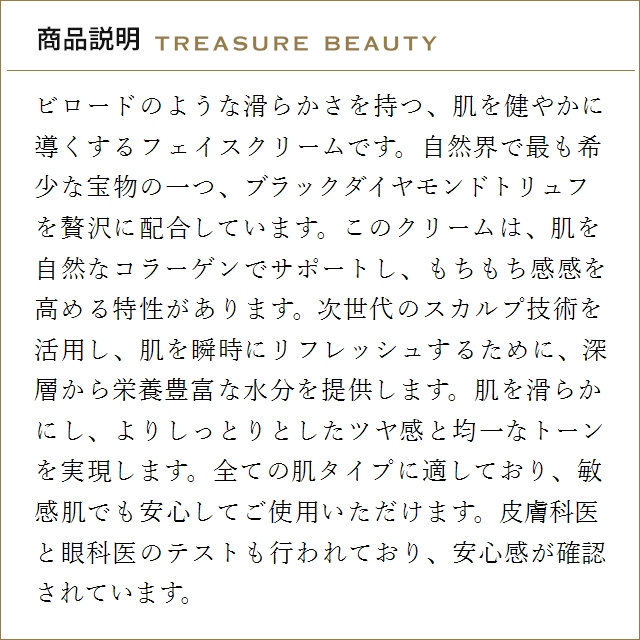 商品説明 TREASURE BEAUTY

ビロードのような滑らかさを持つ、肌を健やかに導くするフェイスクリームです。自然界で最も希少な宝物の一つ、ブラックダイヤモンドトリュフを贅沢に配合しています。このクリームは、肌を自然なコラーゲンでサポートし、もちもち感感を高める特性があります。次世代のスカルプ技術を活用し、肌を瞬時にリフレッシュするために、深層から栄養豊富な水分を提供します。肌を滑らかにし、よりしっとりとしたツヤ感と均一なトーンを実現します。全ての肌タイプに適しており、敏感肌でも安心してご使用いただけます。皮膚科医と眼科医のテストも行われており、安心感が確認されています。